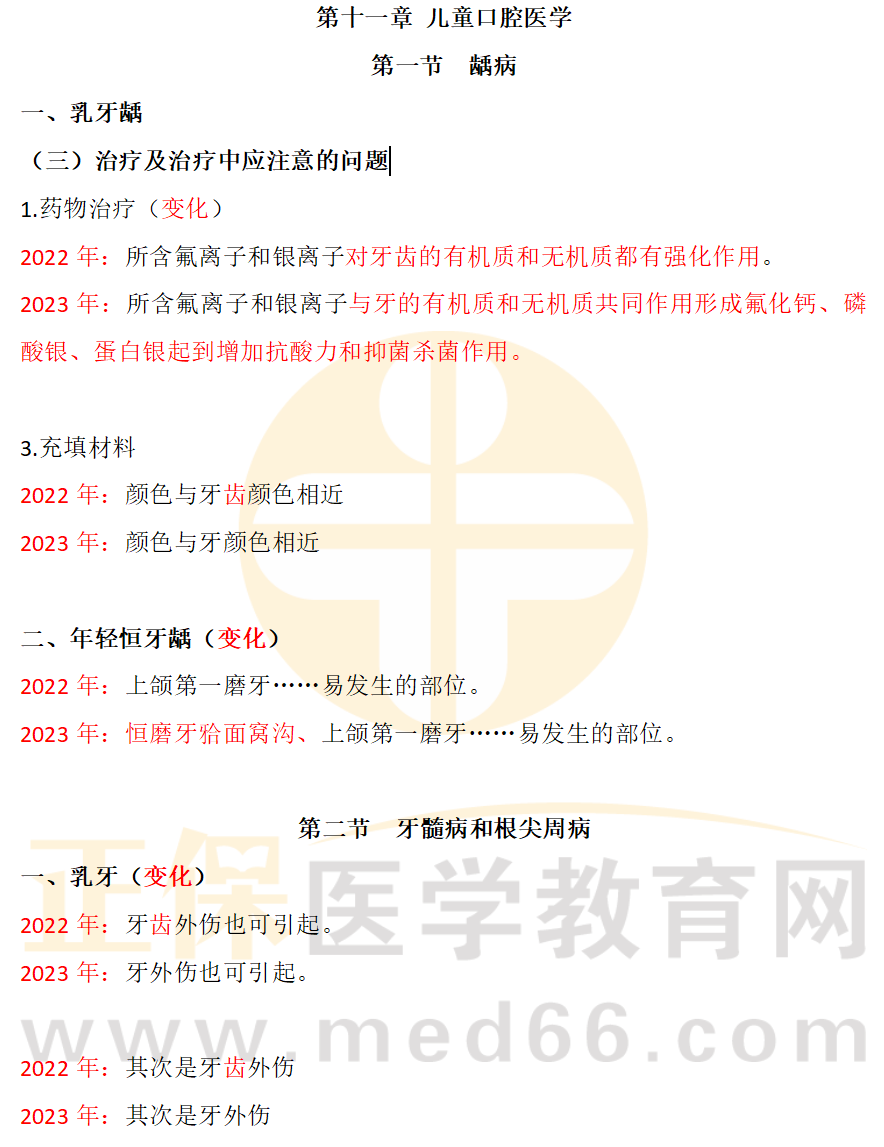 第十一章 儿童口腔医学

第一节 龋病

一、乳牙龋

（三）治疗及治疗中应注意的问题

1.药物治疗（变化）

2022年：所含氟离子和银离子对牙齿的有机质和无机质都有强化作用。

2023年：所含氟离子和银离子与牙的有机质和无机质共同作用形成氟化钙、磷酸银、蛋白银起到增加抗酸力和抑菌杀菌作用。

3.充填材料

2022年：颜色与牙齿颜色相近

2023年：颜色与牙颜色相近

二、年轻恒牙龋（变化）

2022年：上颌第一磨牙……易发生的部位。

2023年：恒磨牙𬌗面窝沟、上颌第一磨牙……易发生的部位。

第二节 牙髓病和根尖周病

一、乳牙（变化）

2022年：牙齿外伤也可引起。

2023年：牙外伤也可引起。

2022年：其次是牙齿外伤

2023年：其次是牙外伤

正保医学教育网

www.med66.com